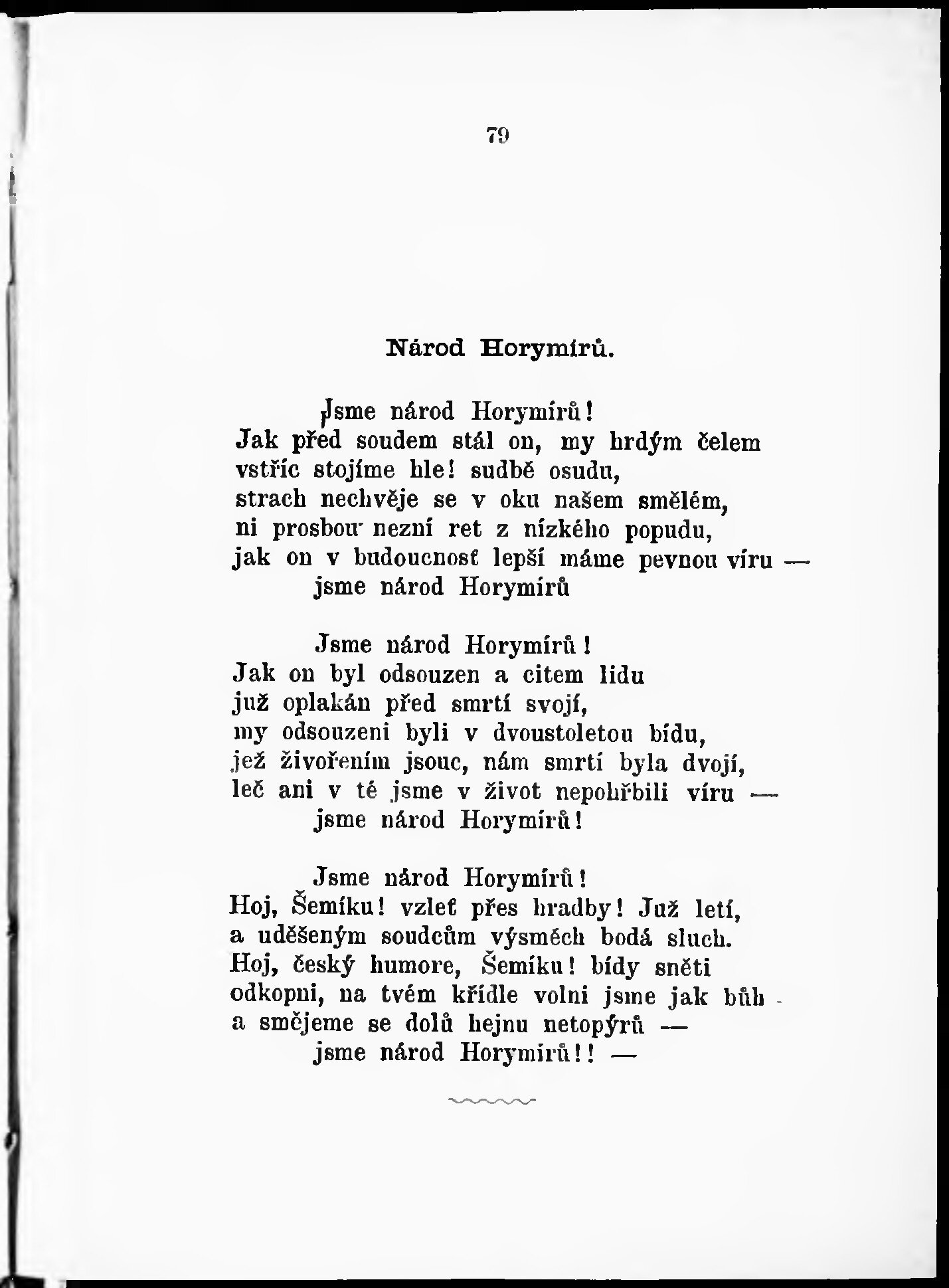 79

Národ Horymírů.

Jsme národ Horymírů!
Jak před soudem stál on, my hrdým čelem
vstříc stojíme hle! sudbě osudu,
strach nechvěje se v oku našem smělém,
ni prosbou nezní ret z nízkého popudu,
jak on v budoucnosť lepší máme pevnou víru —
jsme národ Horymírů

Jsme národ Horymírů!
Jak on byl odsouzen a citem lidu
již oplakán před smrtí svojí,
my odsouzeni byli v dvoustoletou bídu,
jež živořením jsouc, nám smrtí byla dvojí,
leč ani v té jsme v život nepohřbili víru —
jsme národ Horymírů!

Jsme národ Horymírů!
Hoj, Šemíku! vzleť přes hradby! Již letí,
a uděšeným soudcům výsměch bodá sluch.
Hoj, český humore, Šemíku! bídy sněti
odkopni, na tvém křídle volni jsme jak bůh
a smějeme se dolů hejnu netopýrů —
jsme národ Horymírů!! —